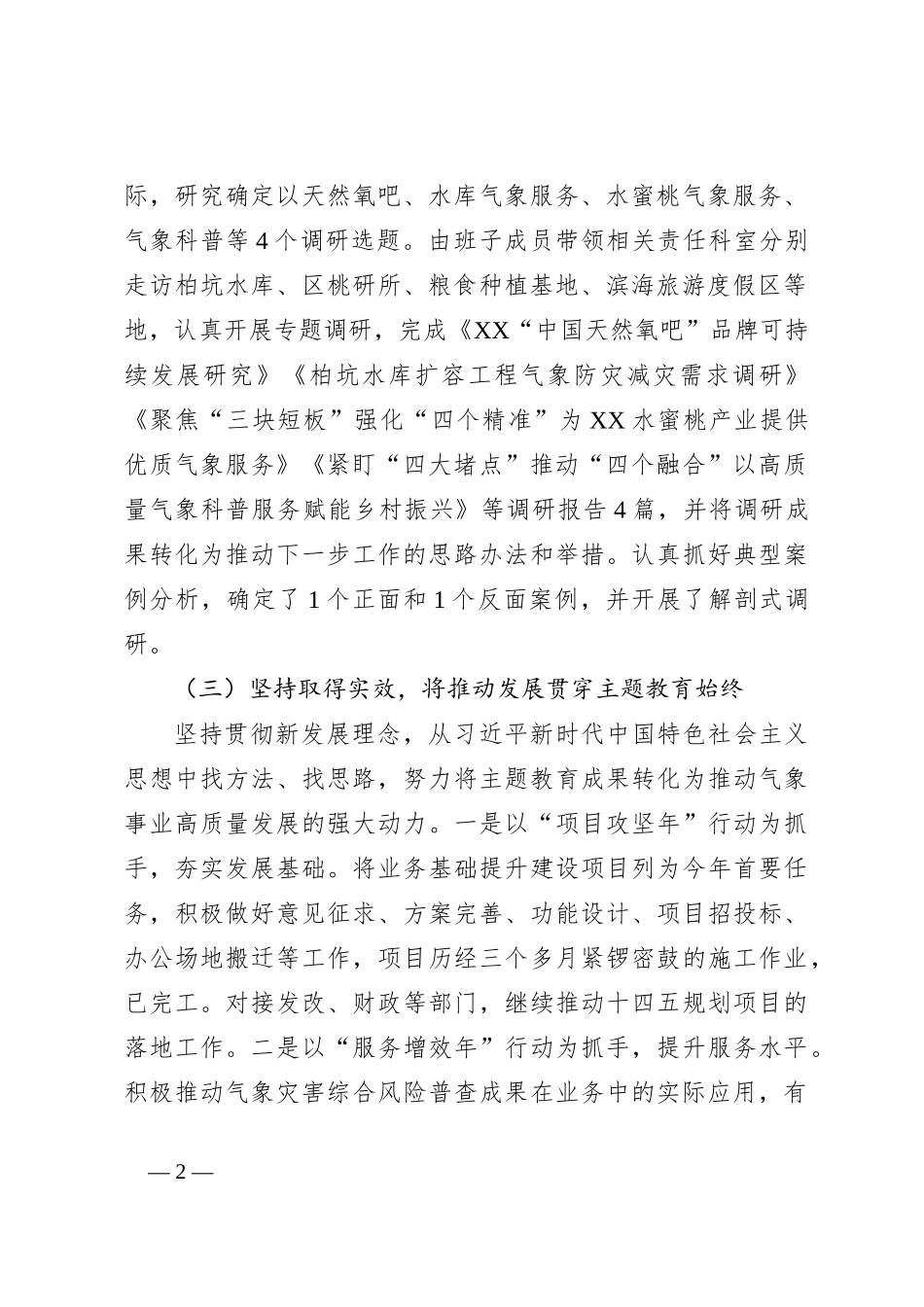 际，研究确定以天然氧吧、水库气象服务、水蜜桃气象服务、气象科普等 4 个调研选题。由班子成员带领相关责任科室分别走访柏坑水库、区桃研所、粮食种植基地、滨海旅游度假区等地，认真开展专题调研，完成《XX“中国天然氧吧”品牌可持续发展研究》《柏坑水库扩容工程气象防灾减灾需求调研》《聚焦“三块短板”强化“四个精准”为 XX 水蜜桃产业提供优质气象服务》《紧盯“四大堵点”推动“四个融合”以高质量气象科普服务赋能乡村振兴》等调研报告 4 篇，并将调研成果转化为推动下一步工作的思路办法和举措。认真抓好典型案例分析，确定了 1 个正面和 1 个反面案例，并开展了解剖式调研。

（三）坚持取得实效，将推动发展贯穿主题教育始终

坚持贯彻新发展理念，从习近平新时代中国特色社会主义思想中找方法、找思路，努力将主题教育成果转化为推动气象事业高质量发展的强大动力。一是以“项目攻坚年”行动为抓手，夯实发展基础。将业务基础提升建设项目列为今年首要任务，积极做好意见征求、方案完善、功能设计、项目招投标、办公场地搬迁等工作，项目历经三个多月紧锣密鼓的施工作业，已完工。对接发改、财政等部门，继续推动十四五规划项目的落地工作。二是以“服务增效年”行动为抓手，提升服务水平。积极推动气象灾害综合风险普查成果在业务中的实际应用，有

— 2 —